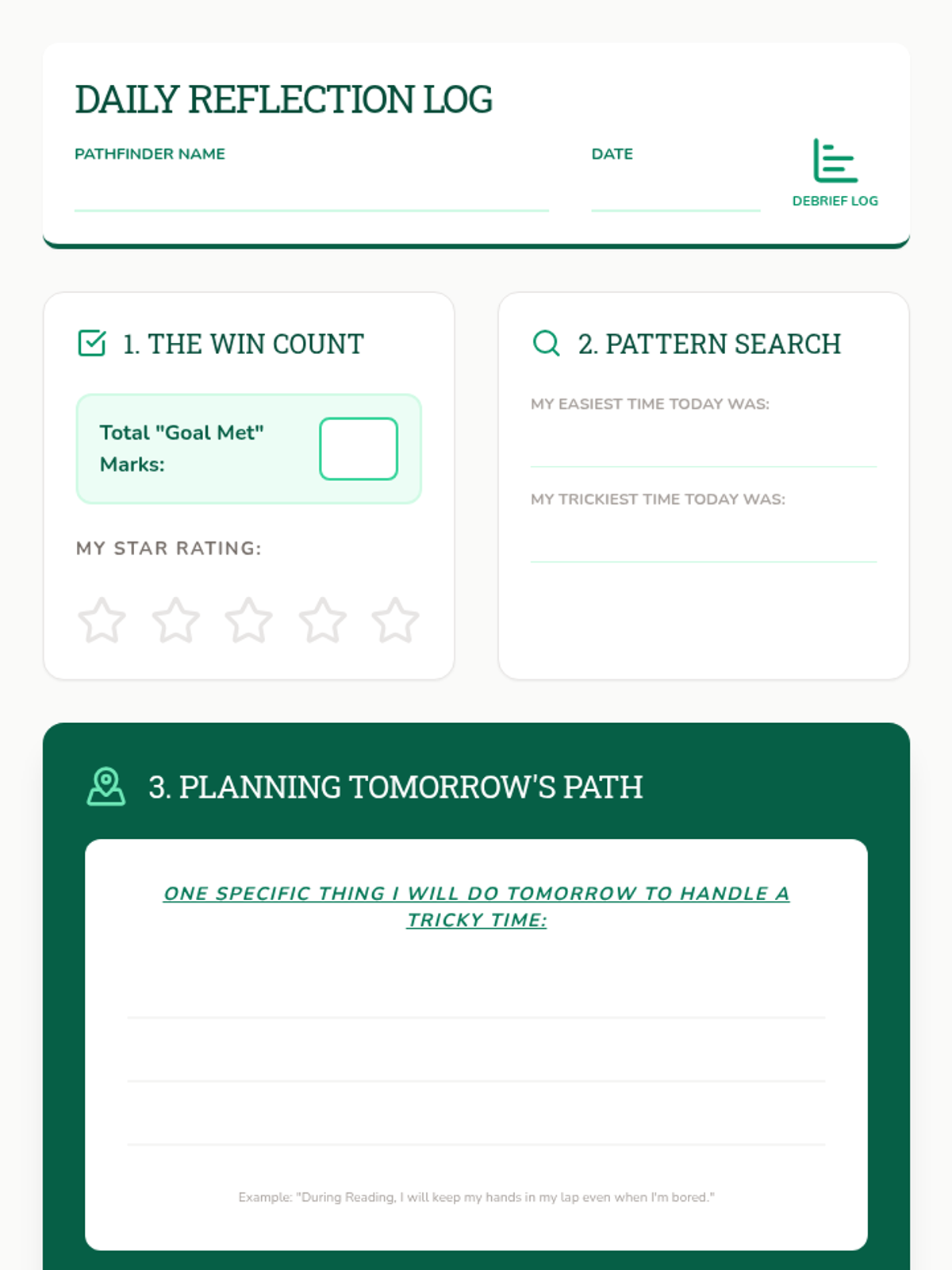 DAILY REFLECTION LOG

PATHFINDER NAME ____

DATE ____

DEBRIEF LOG

1. THE WIN COUNT

Total "Goal Met" Marks:

MY STAR RATING:

2. PATTERN SEARCH

MY EASIEST TIME TODAY WAS: ____

MY TRICKIEST TIME TODAY WAS: ____

3. PLANNING TOMORROW'S PATH

ONE SPECIFIC THING I WILL DO TOMORROW TO HANDLE A TRICKY TIME:

____

____

____

Example: "During Reading, I will keep my hands in my lap even when I'm bored."